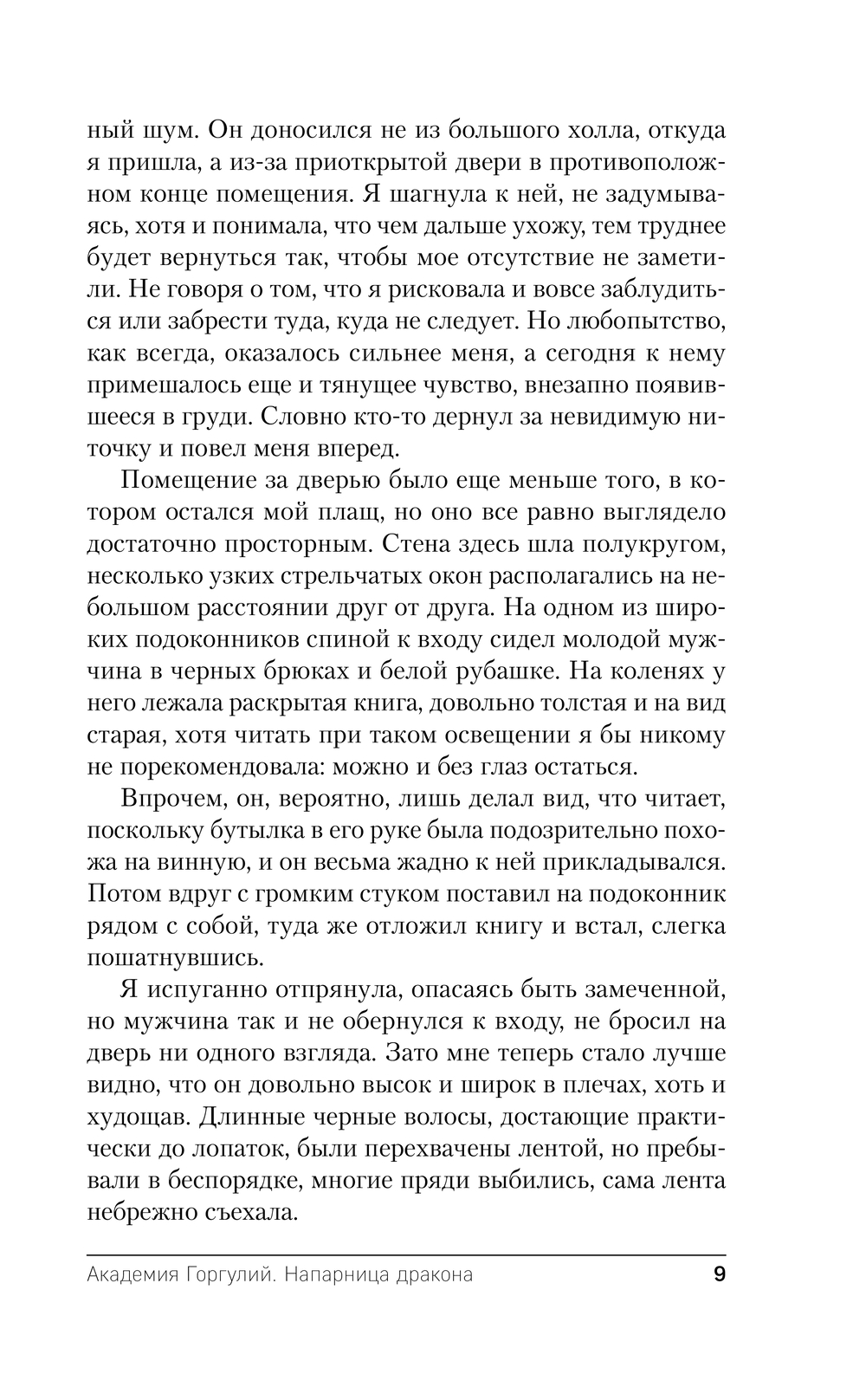 ный шум. Он доносился не из большого холла, откуда я пришла, а из-за приоткрытой двери в противоположном конце помещения. Я шагнула к ней, не задумываясь, хотя и понимала, что чем дальше ухожу, тем труднее будет вернуться так, чтобы мое отсутствие не заметили. Не говоря о том, что я рисковала и вовсе заблудиться или забрести туда, куда не следует. Но любопытство, как всегда, оказалось сильнее меня, а сегодня к нему примешалось еще и тянущее чувство, внезапно появившееся в груди. Словно кто-то дернул за невидимую ниточку и повел меня вперед.

Помещение за дверью было еще меньше того, в котором остался мой плащ, но оно все равно выглядело достаточно просторным. Стена здесь шла полукругом, несколько узких стрельчатых окон располагались на небольшом расстоянии друг от друга. На одном из широких подоконников спиной к входу сидел молодой мужчина в черных брюках и белой рубашке. На коленях у него лежала раскрытая книга, довольно толстая и на вид старая, хотя читать при таком освещении я бы никому не порекомендовала: можно и без глаз остаться.

Впрочем, он, вероятно, лишь делал вид, что читает, поскольку бутылка в его руке была подозрительно похожа на винную, и он весьма жадно к ней прикладывался. Потом вдруг с громким стуком поставил на подоконник рядом с собой, туда же отложил книгу и встал, слегка пошатнувшись.

Я испуганно отпрянула, опасаясь быть замеченной, но мужчина так и не обернулся к входу, не бросил на дверь ни одного взгляда. Зато мне теперь стало лучше видно, что он довольно высок и широк в плечах, хоть и худощав. Длинные черные волосы, достающие практически до лопаток, были перехвачены лентой, но пребывали в беспорядке, многие пряди выбились, сама лента небрежно съехала.

Академия Горгулий. Напарница дракона 9